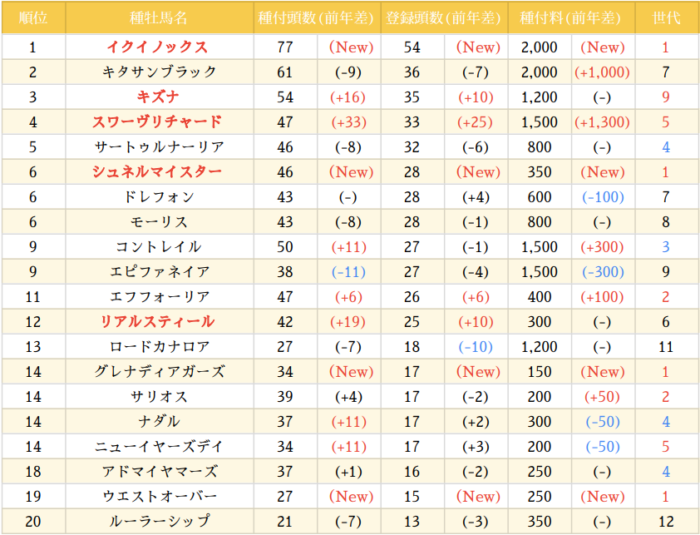 | 順位 | 種牡馬名 | 種付頭数(前年差) | | 登録頭数(前年差) | | 種付料(前年差) | | 世代 |
|---|---|---|---|---|---|---|---|---|
| 1 | イクイノックス | 77 | (New) | 54 | (New) | 2,000 | (New) | 1 |
| 2 | キタサンブラック | 61 | (-9) | 36 | (-7) | 2,000 | (+1,000) | 7 |
| 3 | キズナ | 54 | (+16) | 35 | (+10) | 1,200 | (-) | 9 |
| 4 | スワーヴリチャード | 47 | (+33) | 33 | (+25) | 1,500 | (+1,300) | 5 |
| 5 | サートゥルナーリア | 46 | (-8) | 32 | (-6) | 800 | (-) | 4 |
| 6 | シュネルマイスター | 46 | (New) | 28 | (New) | 350 | (New) | 1 |
| 6 | ドレフォン | 43 | (-) | 28 | (+4) | 600 | (-100) | 7 |
| 6 | モーリス | 43 | (-8) | 28 | (-1) | 800 | (-) | 8 |
| 9 | コントレイル | 50 | (+11) | 27 | (-1) | 1,500 | (+300) | 3 |
| 9 | エピファネイア | 38 | (-11) | 27 | (-4) | 1,500 | (-300) | 9 |
| 11 | エフフォーリア | 47 | (+6) | 26 | (+6) | 400 | (+100) | 2 |
| 12 | リアルスティール | 42 | (+19) | 25 | (+10) | 300 | (-) | 6 |
| 13 | ロードカナロア | 27 | (-7) | 18 | (-10) | 1,200 | (-) | 11 |
| 14 | グレナディアガーズ | 34 | (New) | 17 | (New) | 150 | (New) | 1 |
| 14 | サリオス | 39 | (+4) | 17 | (-2) | 200 | (+50) | 2 |
| 14 | ナダル | 37 | (+11) | 17 | (+2) | 300 | (-50) | 4 |
| 14 | ニューイヤーズデイ | 34 | (+11) | 17 | (+3) | 200 | (-50) | 5 |
| 18 | アドマイヤマーズ | 37 | (+1) | 16 | (-2) | 250 | (-) | 4 |
| 19 | ウエストオーバー | 27 | (New) | 15 | (New) | 250 | (New) | 1 |
| 20 | ルーラーシップ | 21 | (-7) | 13 | (-3) | 350 | (-) | 12 |